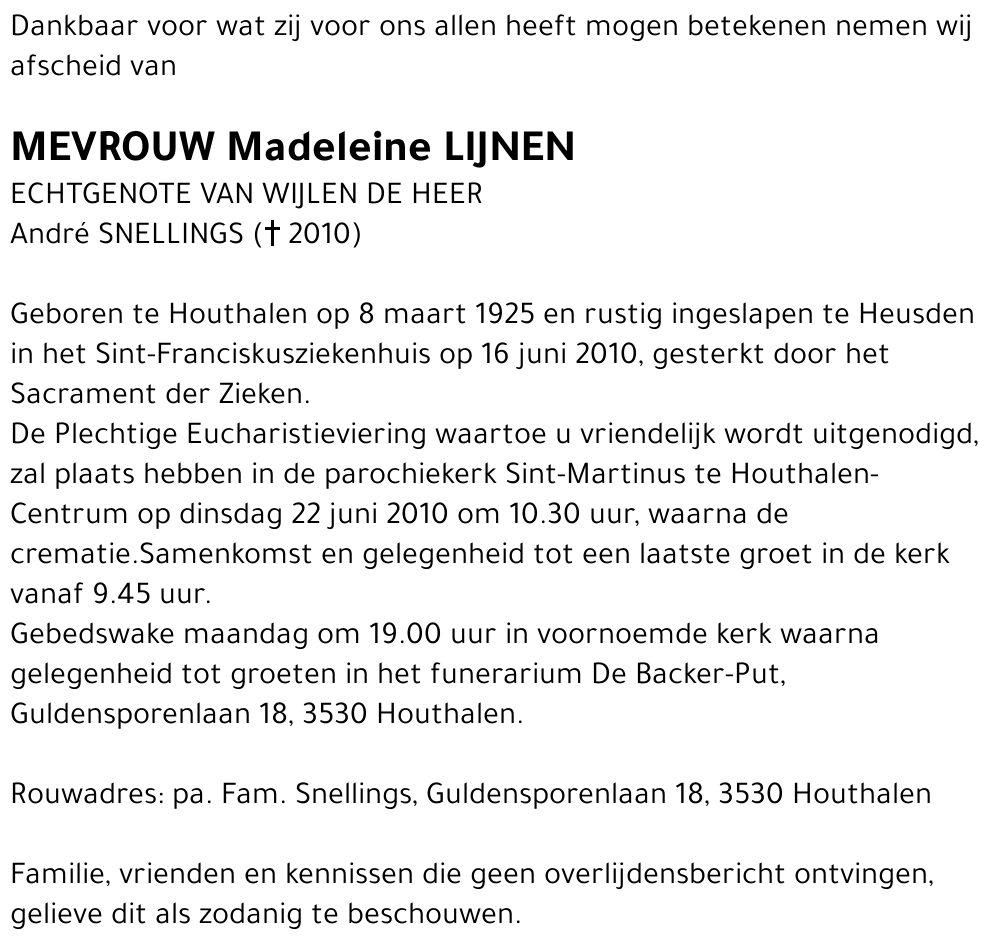 Dankbaar voor wat zij voor ons allen heeft mogen betekenen nemen wij afscheid van

MEVROUW Madeleine LIJNEN
ECHTGENOTE VAN WIJLEN DE HEER
André SNELLINGS († 2010)

Geboren te Houthalen op 8 maart 1925 en rustig ingeslapen te Heusden in het Sint-Franciskusziekenhuis op 16 juni 2010, gesterkt door het Sacrament der Zieken.
De Plechtige Eucharistieviering waartoe u vriendelijk wordt uitgenodigd, zal plaats hebben in de parochiekerk Sint-Martinus te Houthalen-Centrum op dinsdag 22 juni 2010 om 10.30 uur, waarna de crematie.Samenkomst en gelegenheid tot een laatste groet in de kerk vanaf 9.45 uur.
Gebedswake maandag om 19.00 uur in voornoemde kerk waarna gelegenheid tot groeten in het funerarium De Backer-Put, Guldensporenlaan 18, 3530 Houthalen.

Rouwadres: pa. Fam. Snellings, Guldensporenlaan 18, 3530 Houthalen

Familie, vrienden en kennissen die geen overlijdensbericht ontvingen, gelieve dit als zodanig te beschouwen.